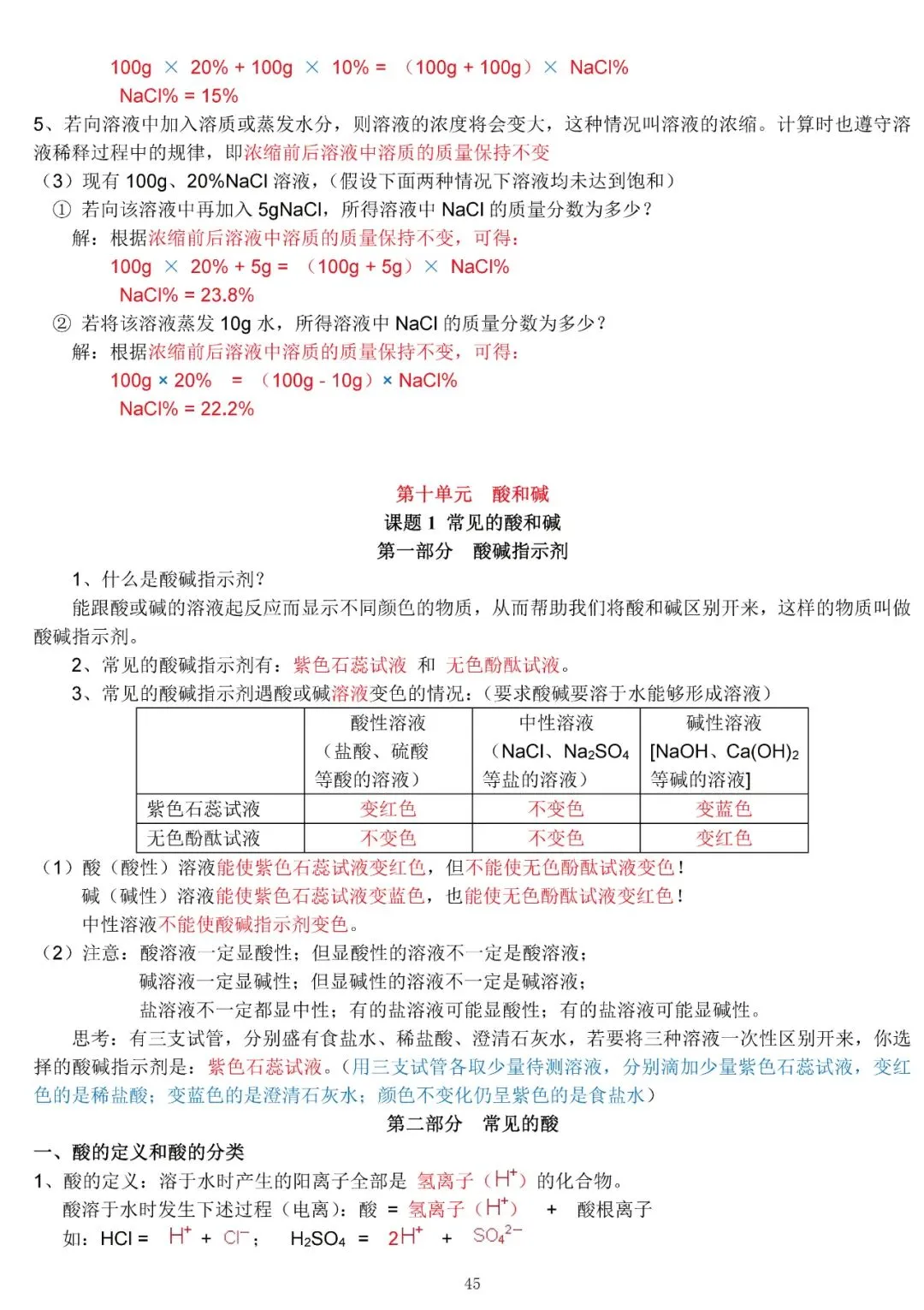 100g × 20% + 100g × 10% = （100g + 100g）× NaCl%

NaCl% = 15%

5、若向溶液中加入溶质或蒸发水分，则溶液的浓度将会变大，这种情况叫溶液的浓缩。计算时也遵守溶液稀释过程中的规律，即浓缩前后溶液中溶质的质量保持不变

（3）现有 100g、20%NaCl 溶液，（假设下面两种情况下溶液均未达到饱和）

① 若向该溶液中再加入 5gNaCl，所得溶液中 NaCl 的质量分数为多少？

解：根据浓缩前后溶液中溶质的质量保持不变，可得：

100g × 20% + 5g = （100g + 5g）× NaCl%

NaCl% = 23.8%

② 若将该溶液蒸发 10g 水，所得溶液中 NaCl 的质量分数为多少？

解：根据浓缩前后溶液中溶质的质量保持不变，可得：

100g × 20% = （100g - 10g）× NaCl%

NaCl% = 22.2%

第十单元　酸和碱

课题 1 常见的酸和碱

第一部分　酸碱指示剂

1、什么是酸碱指示剂？

能跟酸或碱的溶液起反应而显示不同颜色的物质，从而帮助我们将酸和碱区别开来，这样的物质叫做酸碱指示剂。

2、常见的酸碱指示剂有：紫色石蕊试液 和 无色酚酞试液。

3、常见的酸碱指示剂遇酸或碱溶液变色的情况：（要求酸碱要溶于水能够形成溶液）

| | 酸性溶液（盐酸、硫酸等酸的溶液） | 中性溶液（NaCl、$Na_2SO_4$ 等盐的溶液） | 碱性溶液 [NaOH、$Ca(OH)_2$ 等碱的溶液] |
|---|---|---|---|
| 紫色石蕊试液 | 变红色 | 不变色 | 变蓝色 |
| 无色酚酞试液 | 不变色 | 不变色 | 变红色 |

（1）酸（酸性）溶液能使紫色石蕊试液变红色，但不能使无色酚酞试液变色！

碱（碱性）溶液能使紫色石蕊试液变蓝色，也能使无色酚酞试液变红色！

中性溶液不能使酸碱指示剂变色。

（2）注意：酸溶液一定显酸性；但显酸性的溶液不一定是酸溶液；

碱溶液一定显碱性；但显碱性的溶液不一定是碱溶液；

盐溶液不一定都显中性；有的盐溶液可能显酸性；有的盐溶液可能显碱性。

思考：有三支试管，分别盛有食盐水、稀盐酸、澄清石灰水，若要将三种溶液一次性区别开来，你选择的酸碱指示剂是：紫色石蕊试液。（用三支试管各取少量待测溶液，分别滴加少量紫色石蕊试液，变红色的是稀盐酸；变蓝色的是澄清石灰水；颜色不变化仍呈紫色的是食盐水）

第二部分　常见的酸

一、酸的定义和酸的分类

1、酸的定义：溶于水时产生的阳离子全部是 氢离子（$H^+$）的化合物。

酸溶于水时发生下述过程（电离）：酸 = 氢离子（$H^+$） + 酸根离子

如：HCl = $H^+$ + $Cl^-$；　$H_2SO_4$ = $2H^+$ + $SO_4^{2-}$

45